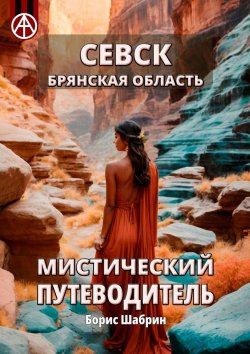 СЕВСК
БРЯНСКАЯ ОБЛАСТЬ

МИСТИЧЕСКИЙ ПУТЕВОДИТЕЛЬ

Борис Шабрин